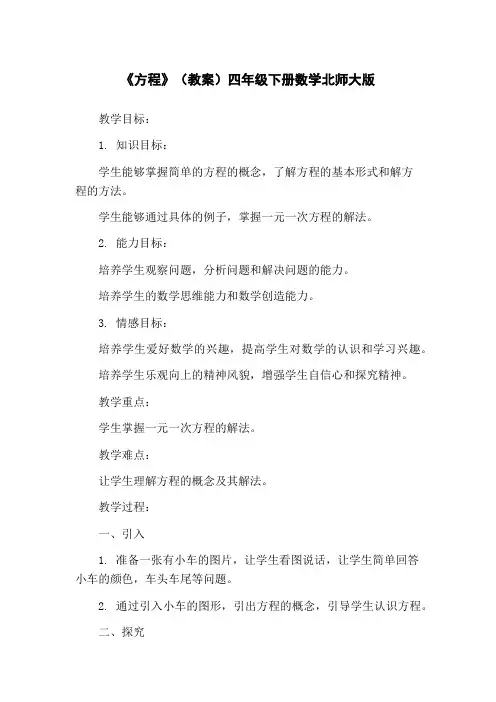 《方程》（教案）四年级下册数学北师大版

教学目标：

1. 知识目标：

学生能够掌握简单的方程的概念，了解方程的基本形式和解方程的方法。

学生能够通过具体的例子，掌握一元一次方程的解法。

2. 能力目标：

培养学生观察问题，分析问题和解决问题的能力。

培养学生的数学思维能力和数学创造能力。

3. 情感目标：

培养学生爱好数学的兴趣，提高学生对数学的认识和学习兴趣。

培养学生乐观向上的精神风貌，增强学生自信心和探究精神。

教学重点：

学生掌握一元一次方程的解法。

教学难点：

让学生理解方程的概念及其解法。

教学过程：

一、引入

1. 准备一张有小车的图片，让学生看图说话，让学生简单回答小车的颜色，车头车尾等问题。

2. 通过引入小车的图形，引出方程的概念，引导学生认识方程。

二、探究